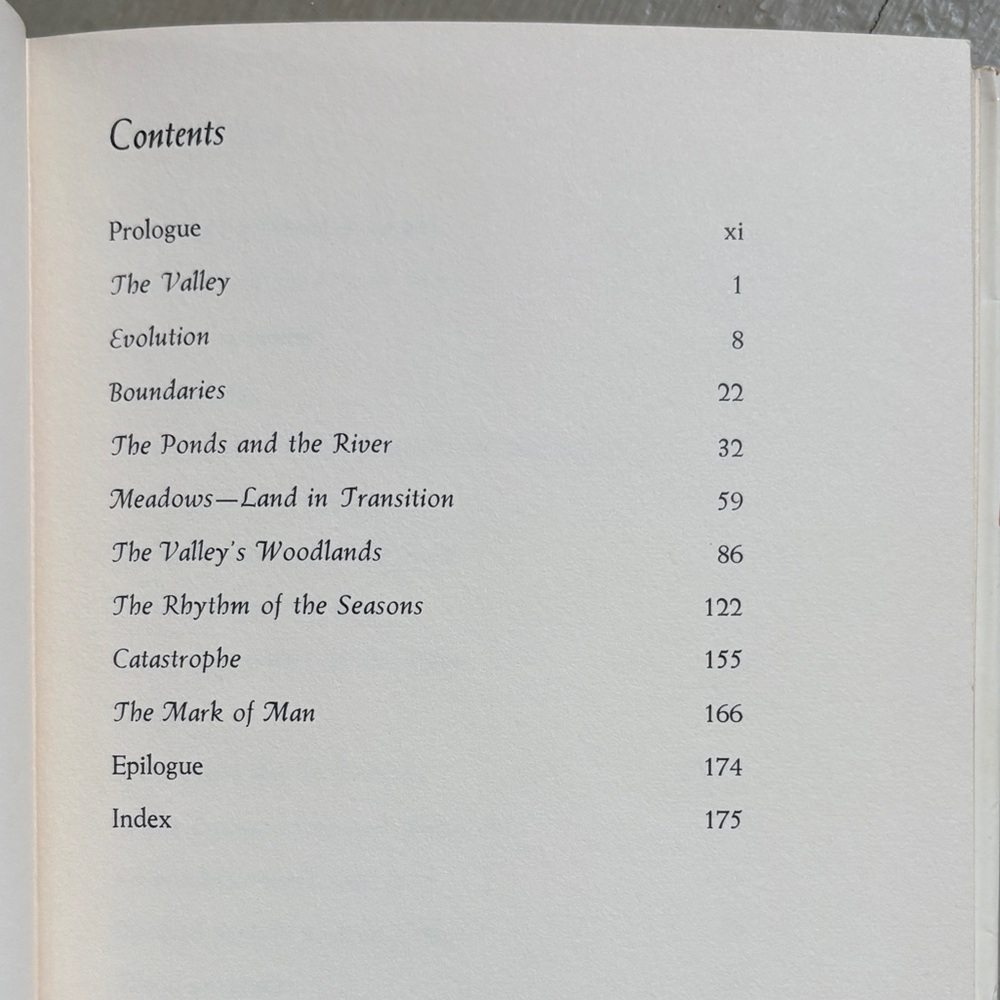 Contents

Prologue xi

The Valley 1

Evolution 8

Boundaries 22

The Ponds and the River 32

Meadows—Land in Transition 59

The Valley's Woodlands 86

The Rhythm of the Seasons 122

Catastrophe 155

The Mark of Man 166

Epilogue 174

Index 175